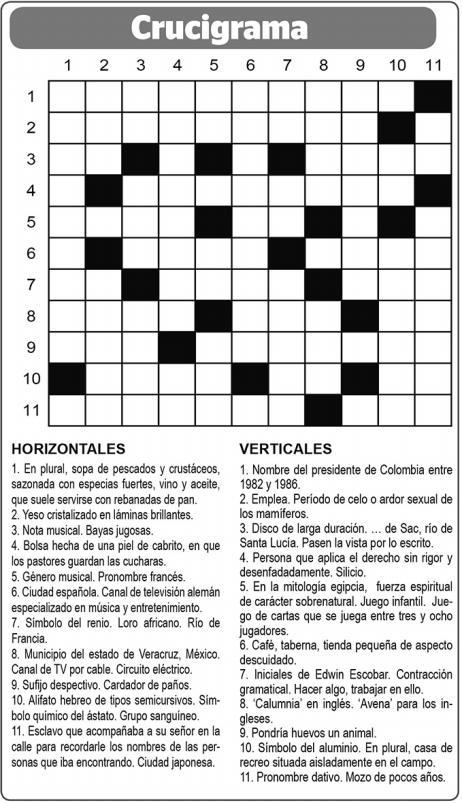 Crucigrama

1 2 3 4 5 6 7 8 9 10 11

1
2
3
4
5
6
7
8
9
10
11

HORIZONTALES

1. En plural, sopa de pescados y crustáceos, sazonada con especias fuertes, vino y aceite, que suele servirse con rebanadas de pan.
2. Yeso cristalizado en láminas brillantes.
3. Nota musical. Bayas jugosas.
4. Bolsa hecha de una piel de cabrito, en que los pastores guardan las cucharas.
5. Género musical. Pronombre francés.
6. Ciudad española. Canal de televisión alemán especializado en música y entretenimiento.
7. Símbolo del renio. Loro africano. Río de Francia.
8. Municipio del estado de Veracruz, México. Canal de TV por cable. Circuito eléctrico.
9. Sufijo despectivo. Cardador de paños.
10. Alifato hebreo de tipos semicursivos. Símbolo químico del ástato. Grupo sanguíneo.
11. Esclavo que acompañaba a su señor en la calle para recordarle los nombres de las personas que iba encontrando. Ciudad japonesa.

VERTICALES

1. Nombre del presidente de Colombia entre 1982 y 1986.
2. Emplea. Período de celo o ardor sexual de los mamíferos.
3. Disco de larga duración. ... de Sac, río de Santa Lucía. Pasen la vista por lo escrito.
4. Persona que aplica el derecho sin rigor y desenfadadamente. Silicio.
5. En la mitología egipcia, fuerza espiritual de carácter sobrenatural. Juego infantil. Juego de cartas que se juega entre tres y ocho jugadores.
6. Café, taberna, tienda pequeña de aspecto descuidado.
7. Iniciales de Edwin Escobar. Contracción gramatical. Hacer algo, trabajar en ello.
8. 'Calumnia' en inglés. 'Avena' para los ingleses.
9. Pondría huevos un animal.
10. Símbolo del aluminio. En plural, casa de recreo situada aisladamente en el campo.
11. Pronombre dativo. Mozo de pocos años.